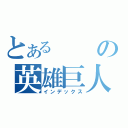 とある　の
英雄巨人
インデックス